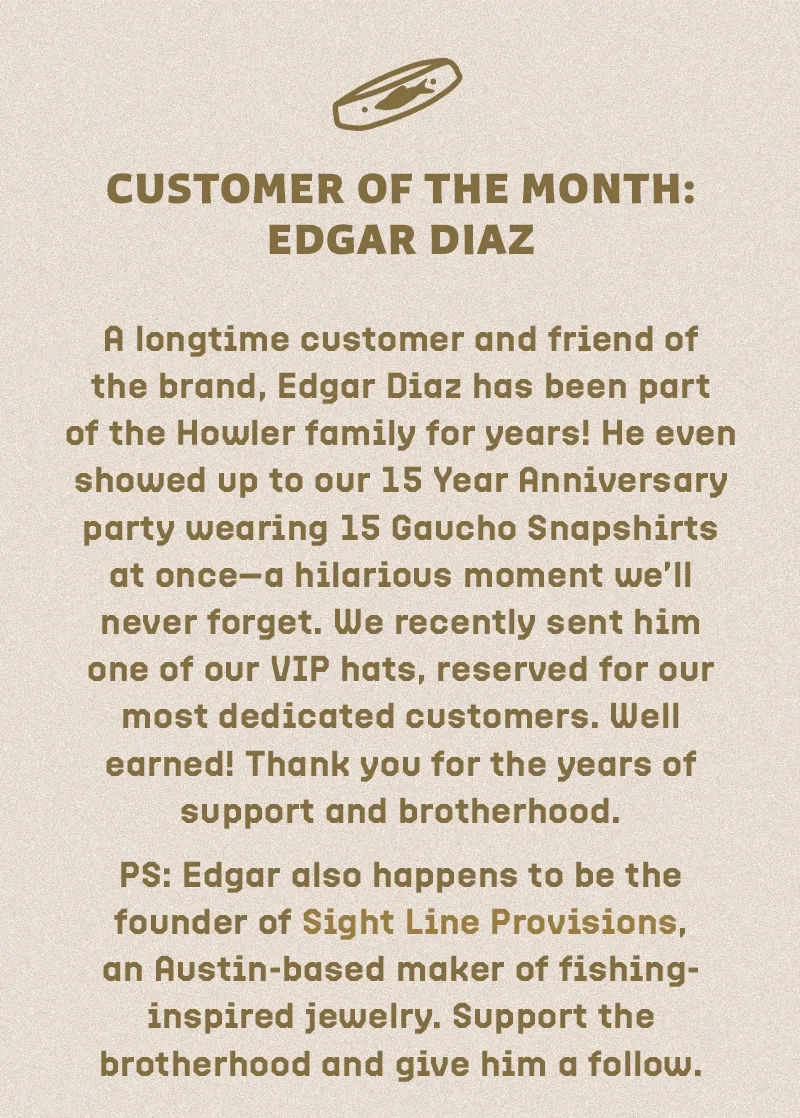 CUSTOMER OF THE MONTH: EDGAR DIAZ

A longtime customer and friend of the brand, Edgar Diaz has been part of the Howler family for years! He even showed up to our 15 Year Anniversary party wearing 15 Gaucho Snapshirts at once—a hilarious moment we'll never forget. We recently sent him one of our VIP hats, reserved for our most dedicated customers. Well earned! Thank you for the years of support and brotherhood.

PS: Edgar also happens to be the founder of Sight Line Provisions, an Austin-based maker of fishing-inspired jewelry. Support the brotherhood and give him a follow.